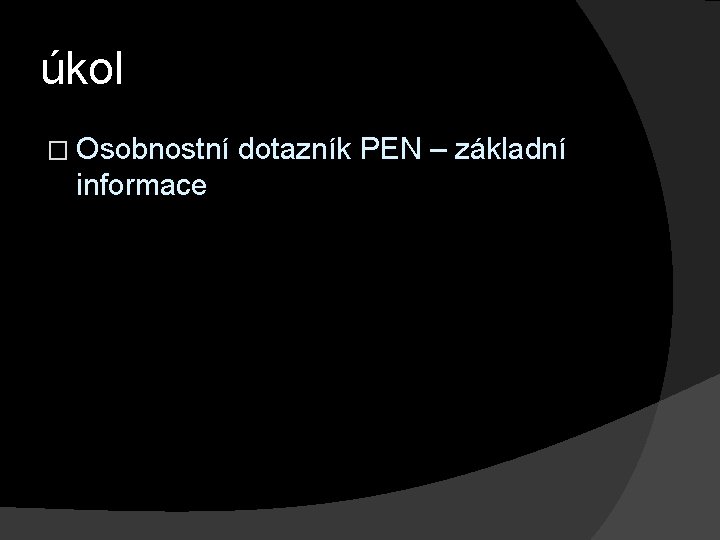 úkol

□ Osobnostní dotazník PEN – základní informace